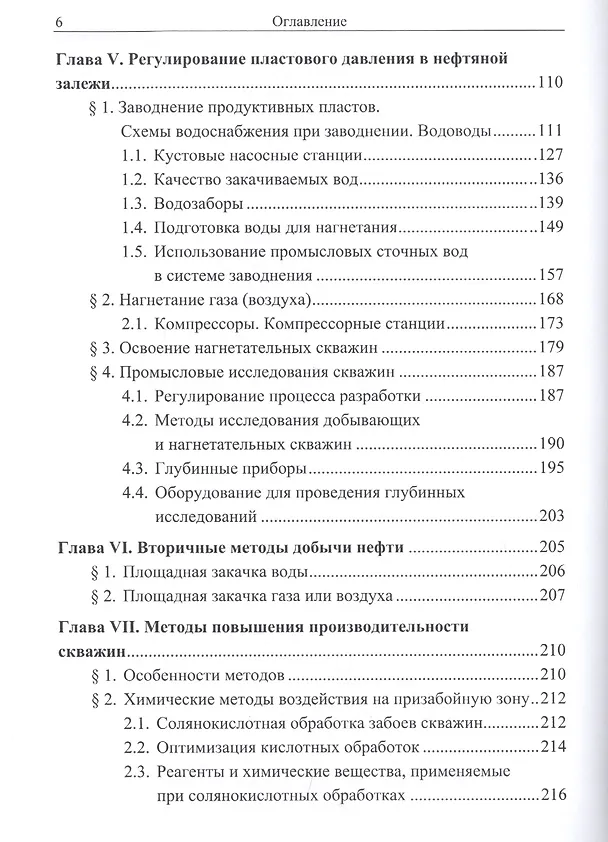 6 Оглавление

Глава V. Регулирование пластового давления в нефтяной залежи 110

§ 1. Заводнение продуктивных пластов. Схемы водоснабжения при заводнении. Водоводы 111

1.1. Кустовые насосные станции 127

1.2. Качество закачиваемых вод 136

1.3. Водозаборы 139

1.4. Подготовка воды для нагнетания 149

1.5. Использование промысловых сточных вод в системе заводнения 157

§ 2. Нагнетание газа (воздуха) 168

2.1. Компрессоры. Компрессорные станции 173

§ 3. Освоение нагнетательных скважин 179

§ 4. Промысловые исследования скважин 187

4.1. Регулирование процесса разработки 187

4.2. Методы исследования добывающих и нагнетательных скважин 190

4.3. Глубинные приборы 195

4.4. Оборудование для проведения глубинных исследований 203

Глава VI. Вторичные методы добычи нефти 205

§ 1. Площадная закачка воды 206

§ 2. Площадная закачка газа или воздуха 207

Глава VII. Методы повышения производительности скважин 210

§ 1. Особенности методов 210

§ 2. Химические методы воздействия на призабойную зону 212

2.1. Солянокислотная обработка забоев скважин 212

2.2. Оптимизация кислотных обработок 214

2.3. Реагенты и химические вещества, применяемые при солянокислотных обработках 216